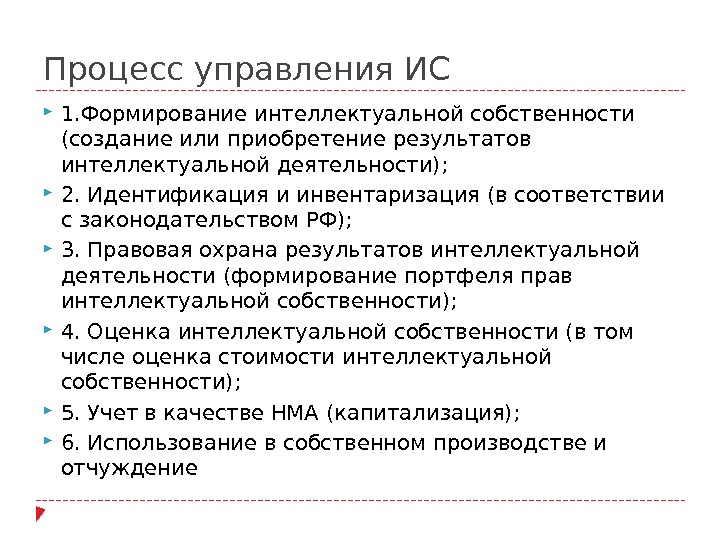 Процесс управления ИС

1.Формирование интеллектуальной собственности (создание или приобретение результатов интеллектуальной деятельности);

2. Идентификация и инвентаризация (в соответствии с законодательством РФ);

3. Правовая охрана результатов интеллектуальной деятельности (формирование портфеля прав интеллектуальной собственности);

4. Оценка интеллектуальной собственности (в том числе оценка стоимости интеллектуальной собственности);

5. Учет в качестве НМА (капитализация);

6. Использование в собственном производстве и отчуждение